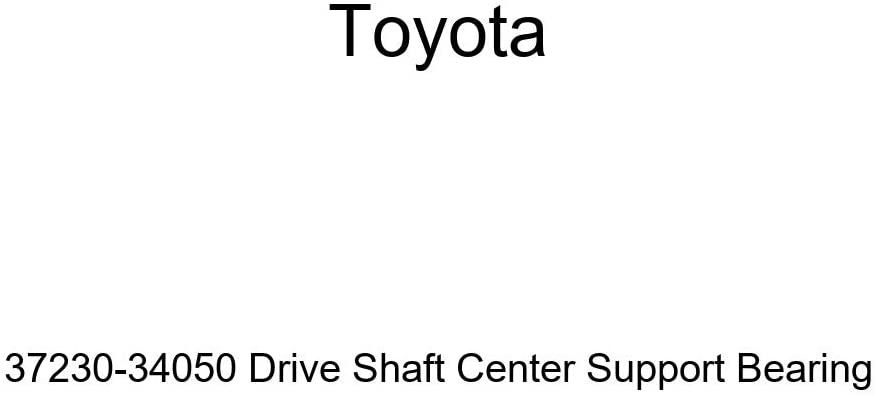 Toyota

37230-34050 Drive Shaft Center Support Bearing